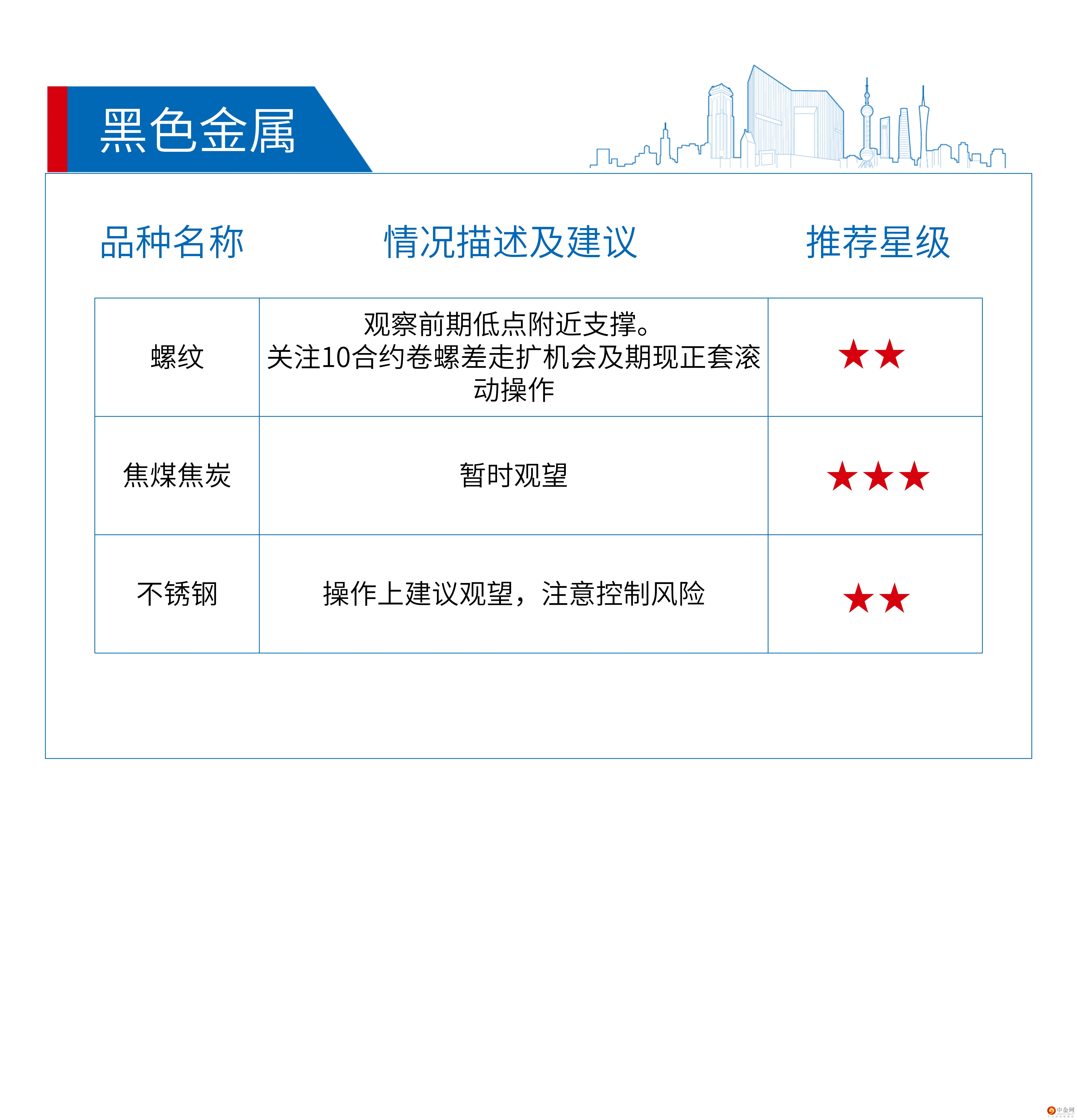 黑色金属

| 品种名称 | 情况描述及建议 | 推荐星级 |
|---|---|---|
| 螺纹 | 观察前期低点附近支撑。关注10合约卷螺差走扩机会及期现正套滚动操作 | ★★ |
| 焦煤焦炭 | 暂时观望 | ★★★ |
| 不锈钢 | 操作上建议观望，注意控制风险 | ★★ |

中金网